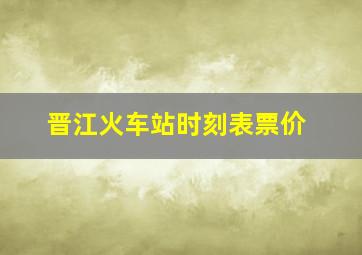 晋江火车站时刻表票价